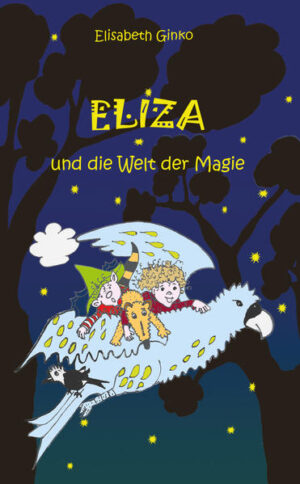 Elisabeth Ginko

ELIZA

und die Welt der Magie